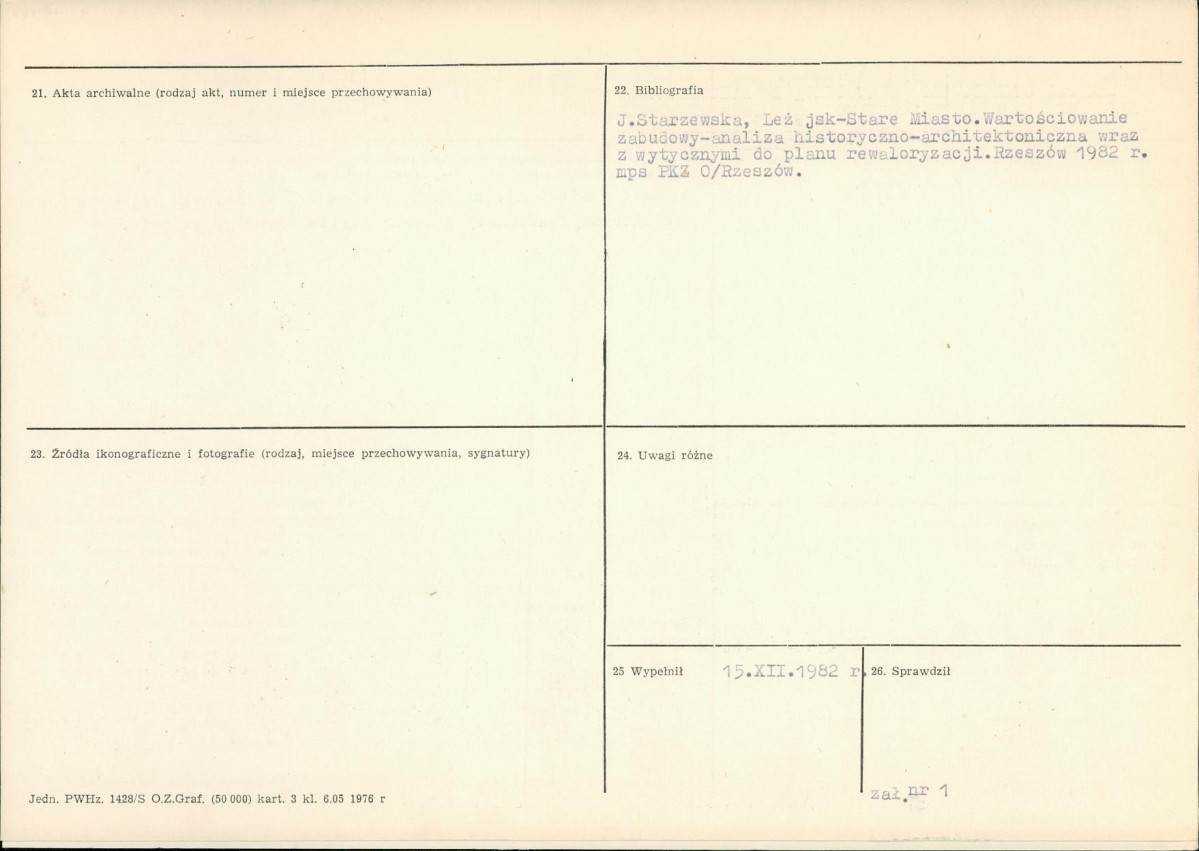 21. Akta archiwalne (rodzaj akt, numer i miejsce przechowywania)

22. Bibliografia

J.Starzewska, Leż jsk-Stare Miasto.Wartościowanie zabudowy-analiza historyczno-architektoniczna wraz z wytycznymi do planu rewaloryzacji.Rzeszów 1982 r. mps PKZ O/Rzeszów.

23. Źródła ikonograficzne i fotografie (rodzaj, miejsce przechowywania, sygnatury)

24. Uwagi różne

25 Wypełnił 15.XII.1982 r.

26. Sprawdził

Jedn. PWHz. 1428/S O.Z.Graf. (50 000) kart. 3 kl. 6.05 1976 r

zał.nr 1